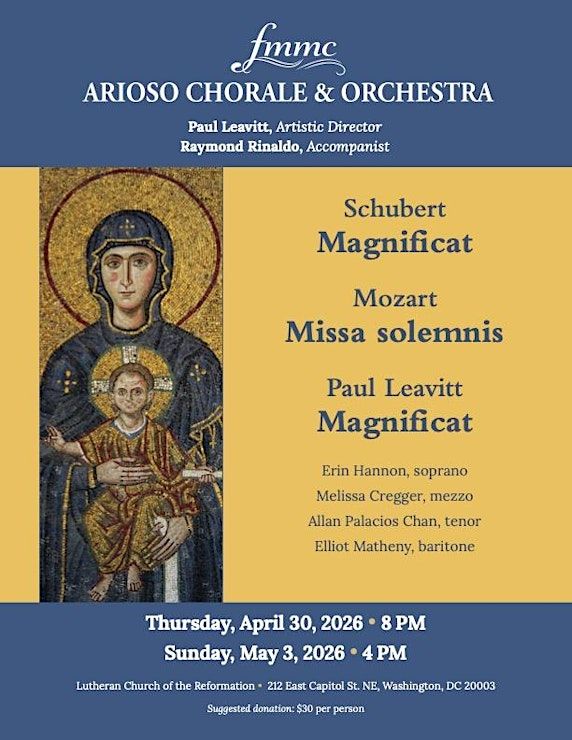 fmmc
ARIOSO CHORALE & ORCHESTRA

Paul Leavitt, Artistic Director
Raymond Rinaldo, Accompanist

Schubert
Magnificat

Mozart
Missa solemnis

Paul Leavitt
Magnificat

Erin Hannon, soprano
Melissa Cregger, mezzo
Allan Palacios Chan, tenor
Elliot Matheny, baritone

Thursday, April 30, 2026 • 8 PM
Sunday, May 3, 2026 • 4 PM

Lutheran Church of the Reformation • 212 East Capitol St. NE, Washington, DC 20003

Suggested donation: $30 per person